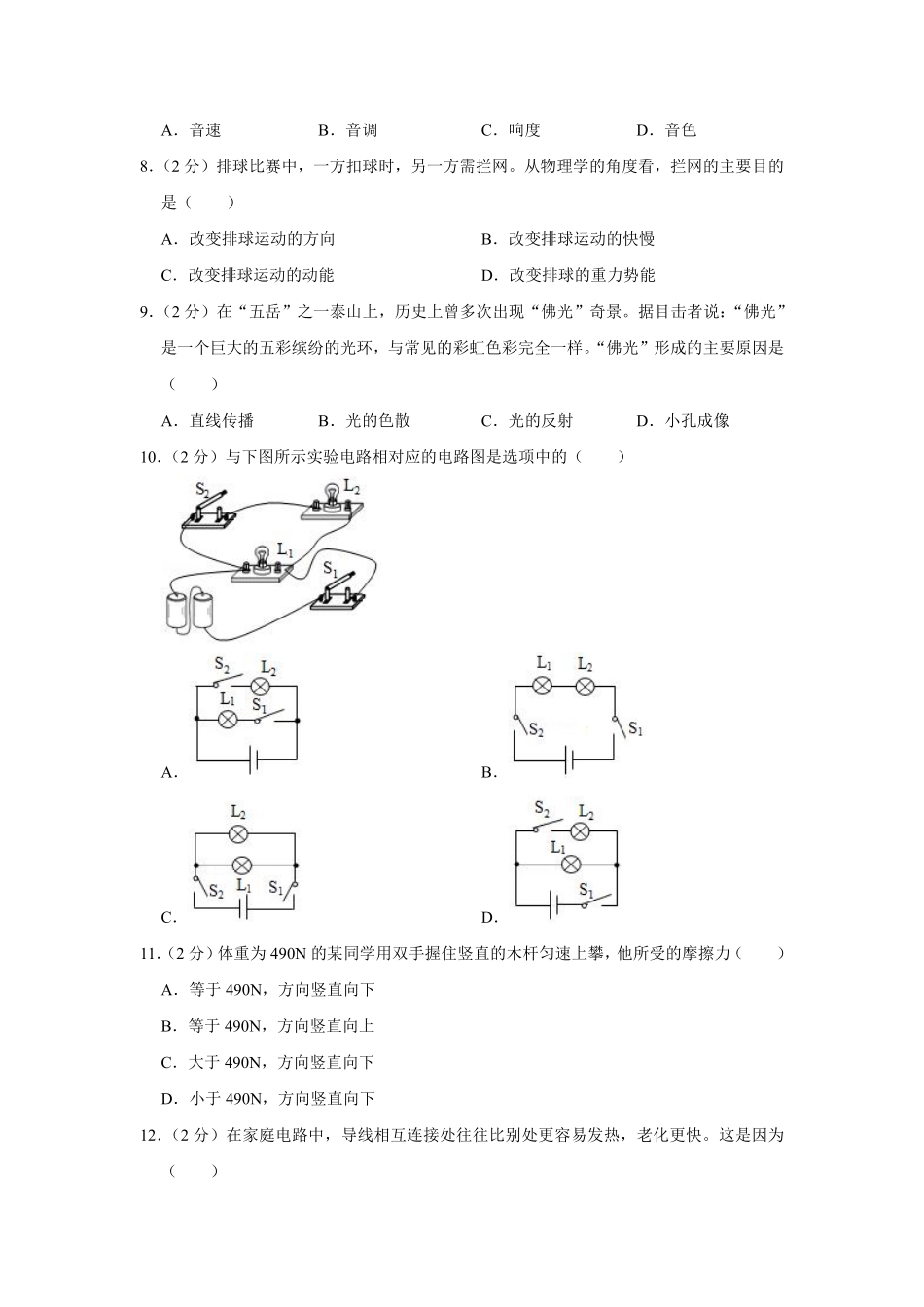 A．音速　　　　B．音调　　　　C．响度　　　　D．音色

8．（2 分）排球比赛中，一方扣球时，另一方需拦网。从物理学的角度看，拦网的主要目的是（　　）

A．改变排球运动的方向　　　　B．改变排球运动的快慢

C．改变排球运动的动能　　　　D．改变排球的重力势能

9．（2 分）在“五岳”之一泰山上，历史上曾多次出现“佛光”奇景。据目击者说：“佛光”是一个巨大的五彩缤纷的光环，与常见的彩虹色彩完全一样。“佛光”形成的主要原因是（　　）

A．直线传播　　　　B．光的色散　　　　C．光的反射　　　　D．小孔成像

10．（2 分）与下图所示实验电路相对应的电路图是选项中的（　　）

$S_2$ $L_2$ $L_1$ $S_1$

$S_2$ $L_2$ $L_1$ $S_1$
A．

$L_1$ $L_2$ $S_2$ $S_1$
B．

$L_2$ $S_2$ $L_1$ $S_1$
C．

$S_2$ $L_2$ $L_1$ $S_1$
D．

11．（2 分）体重为 490N 的某同学用双手握住竖直的木杆匀速上攀，他所受的摩擦力（　　）

A．等于 490N，方向竖直向下

B．等于 490N，方向竖直向上

C．大于 490N，方向竖直向下

D．小于 490N，方向竖直向下

12．（2 分）在家庭电路中，导线相互连接处往往比别处更容易发热，老化更快。这是因为（　　）